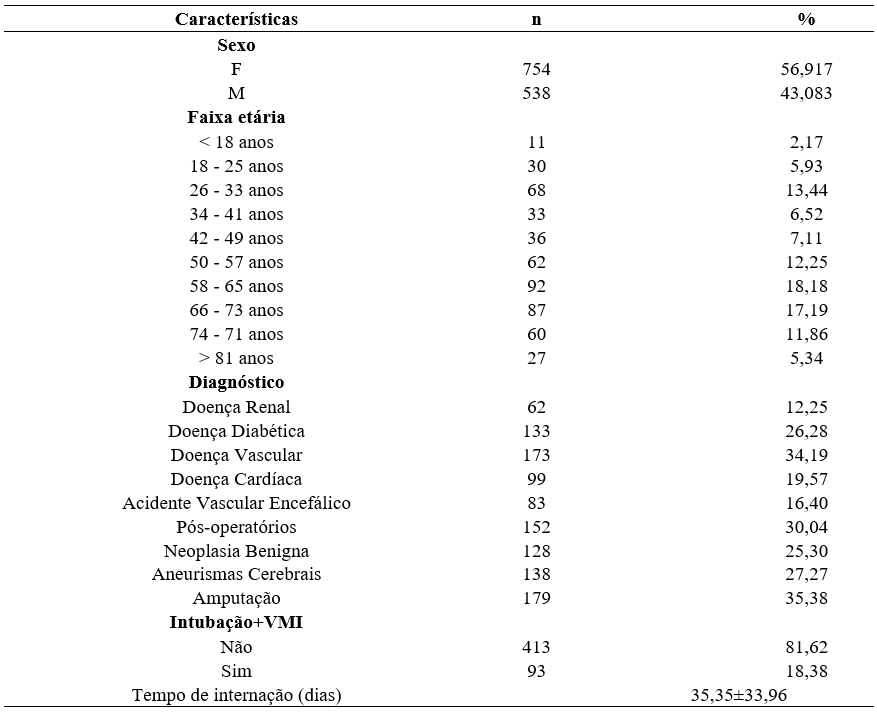 | Características | n | % |
|---|---|---|
| **Sexo** | | |
| F | 754 | 56,917 |
| M | 538 | 43,083 |
| **Faixa etária** | | |
| < 18 anos | 11 | 2,17 |
| 18 - 25 anos | 30 | 5,93 |
| 26 - 33 anos | 68 | 13,44 |
| 34 - 41 anos | 33 | 6,52 |
| 42 - 49 anos | 36 | 7,11 |
| 50 - 57 anos | 62 | 12,25 |
| 58 - 65 anos | 92 | 18,18 |
| 66 - 73 anos | 87 | 17,19 |
| 74 - 71 anos | 60 | 11,86 |
| > 81 anos | 27 | 5,34 |
| **Diagnóstico** | | |
| Doença Renal | 62 | 12,25 |
| Doença Diabética | 133 | 26,28 |
| Doença Vascular | 173 | 34,19 |
| Doença Cardíaca | 99 | 19,57 |
| Acidente Vascular Encefálico | 83 | 16,40 |
| Pós-operatórios | 152 | 30,04 |
| Neoplasia Benigna | 128 | 25,30 |
| Aneurismas Cerebrais | 138 | 27,27 |
| Amputação | 179 | 35,38 |
| **Intubação+VMI** | | |
| Não | 413 | 81,62 |
| Sim | 93 | 18,38 |
| Tempo de internação (dias) | 35,35±33,96 | |